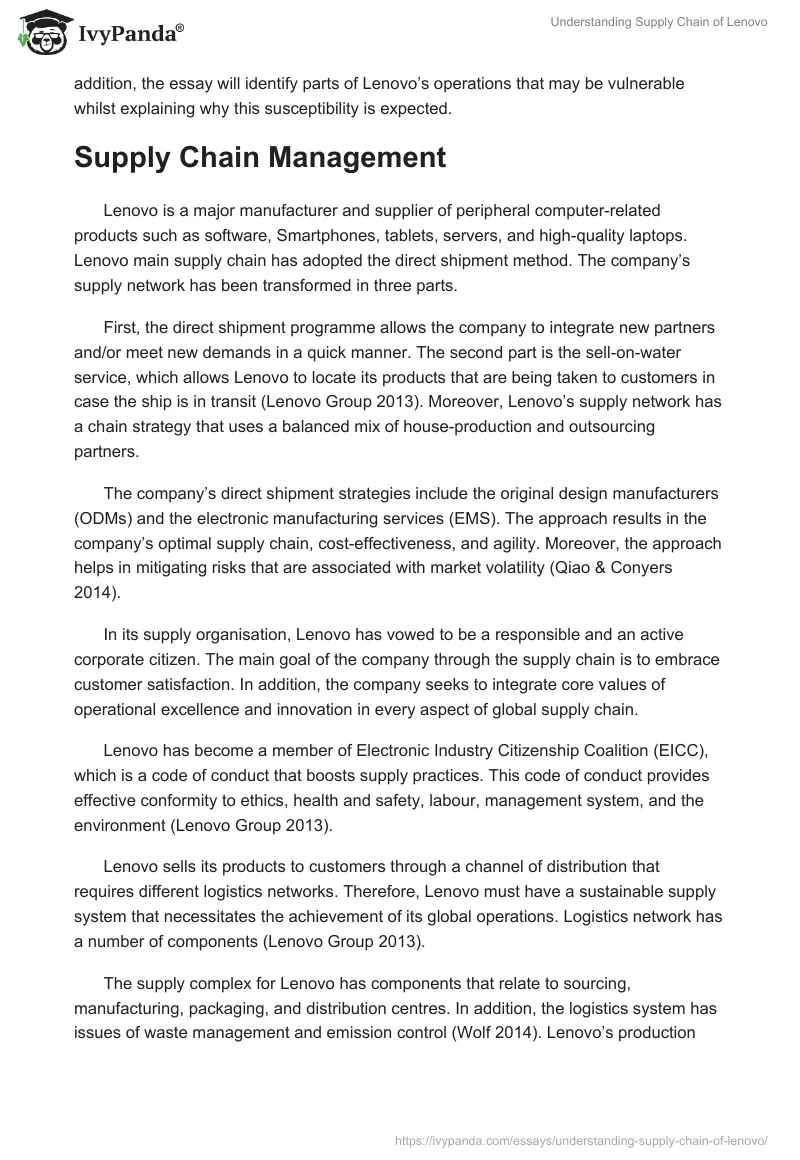 IvyPanda®

Understanding Supply Chain of Lenovo

addition, the essay will identify parts of Lenovo's operations that may be vulnerable whilst explaining why this susceptibility is expected.

Supply Chain Management

Lenovo is a major manufacturer and supplier of peripheral computer-related products such as software, Smartphones, tablets, servers, and high-quality laptops. Lenovo main supply chain has adopted the direct shipment method. The company's supply network has been transformed in three parts.

First, the direct shipment programme allows the company to integrate new partners and/or meet new demands in a quick manner. The second part is the sell-on-water service, which allows Lenovo to locate its products that are being taken to customers in case the ship is in transit (Lenovo Group 2013). Moreover, Lenovo's supply network has a chain strategy that uses a balanced mix of house-production and outsourcing partners.

The company's direct shipment strategies include the original design manufacturers (ODMs) and the electronic manufacturing services (EMS). The approach results in the company's optimal supply chain, cost-effectiveness, and agility. Moreover, the approach helps in mitigating risks that are associated with market volatility (Qiao & Conyers 2014).

In its supply organisation, Lenovo has vowed to be a responsible and an active corporate citizen. The main goal of the company through the supply chain is to embrace customer satisfaction. In addition, the company seeks to integrate core values of operational excellence and innovation in every aspect of global supply chain.

Lenovo has become a member of Electronic Industry Citizenship Coalition (EICC), which is a code of conduct that boosts supply practices. This code of conduct provides effective conformity to ethics, health and safety, labour, management system, and the environment (Lenovo Group 2013).

Lenovo sells its products to customers through a channel of distribution that requires different logistics networks. Therefore, Lenovo must have a sustainable supply system that necessitates the achievement of its global operations. Logistics network has a number of components (Lenovo Group 2013).

The supply complex for Lenovo has components that relate to sourcing, manufacturing, packaging, and distribution centres. In addition, the logistics system has issues of waste management and emission control (Wolf 2014). Lenovo's production

https://ivypanda.com/essays/understanding-supply-chain-of-lenovo/